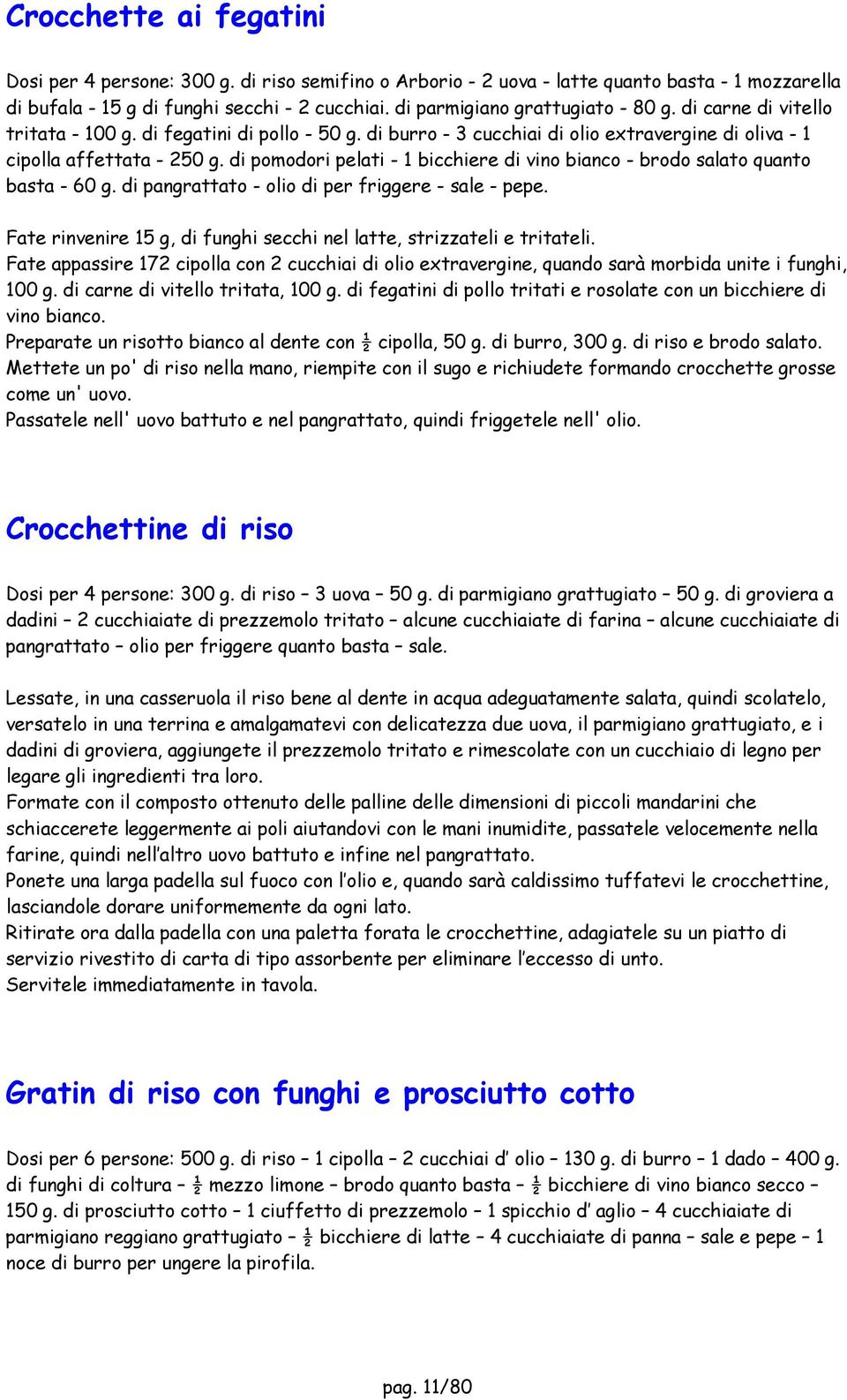 Crocchette ai fegatini

Dosi per 4 persone: 300 g. di riso semifino o Arborio - 2 uova - latte quanto basta - 1 mozzarella di bufala - 15 g di funghi secchi - 2 cucchiai. di parmigiano grattugiato - 80 g. di carne di vitello tritata - 100 g. di fegatini di pollo - 50 g. di burro - 3 cucchiai di olio extravergine di oliva - 1 cipolla affettata - 250 g. di pomodori pelati - 1 bicchiere di vino bianco - brodo salato quanto basta - 60 g. di pangrattato - olio di per friggere - sale - pepe.

Fate rinvenire 15 g, di funghi secchi nel latte, strizzateli e tritateli.
Fate appassire 172 cipolla con 2 cucchiai di olio extravergine, quando sarà morbida unite i funghi, 100 g. di carne di vitello tritata, 100 g. di fegatini di pollo tritati e rosolate con un bicchiere di vino bianco.
Preparate un risotto bianco al dente con ½ cipolla, 50 g. di burro, 300 g. di riso e brodo salato.
Mettete un po' di riso nella mano, riempite con il sugo e richiudete formando crocchette grosse come un' uovo.
Passatele nell' uovo battuto e nel pangrattato, quindi friggetele nell' olio.

Crocchettine di riso

Dosi per 4 persone: 300 g. di riso – 3 uova – 50 g. di parmigiano grattugiato – 50 g. di groviera a dadini – 2 cucchiaiate di prezzemolo tritato – alcune cucchiaiate di farina – alcune cucchiaiate di pangrattato – olio per friggere quanto basta – sale.

Lessate, in una casseruola il riso bene al dente in acqua adeguatamente salata, quindi scolatelo, versatelo in una terrina e amalgamatevi con delicatezza due uova, il parmigiano grattugiato, e i dadini di groviera, aggiungete il prezzemolo tritato e rimescolate con un cucchiaio di legno per legare gli ingredienti tra loro.
Formate con il composto ottenuto delle palline delle dimensioni di piccoli mandarini che schiaccerete leggermente ai poli aiutandovi con le mani inumidite, passatele velocemente nella farine, quindi nell'altro uovo battuto e infine nel pangrattato.
Ponete una larga padella sul fuoco con l'olio e, quando sarà caldissimo tuffatevi le crocchettine, lasciandole dorare uniformemente da ogni lato.
Ritirate ora dalla padella con una paletta forata le crocchettine, adagiatele su un piatto di servizio rivestito di carta di tipo assorbente per eliminare l'eccesso di unto.
Servitele immediatamente in tavola.

Gratin di riso con funghi e prosciutto cotto

Dosi per 6 persone: 500 g. di riso – 1 cipolla – 2 cucchiai d' olio – 130 g. di burro – 1 dado – 400 g. di funghi di coltura – ½ mezzo limone – brodo quanto basta – ½ bicchiere di vino bianco secco – 150 g. di prosciutto cotto – 1 ciuffetto di prezzemolo – 1 spicchio d' aglio – 4 cucchiaiate di parmigiano reggiano grattugiato – ½ bicchiere di latte – 4 cucchiaiate di panna – sale e pepe – 1 noce di burro per ungere la pirofila.

pag. 11/80